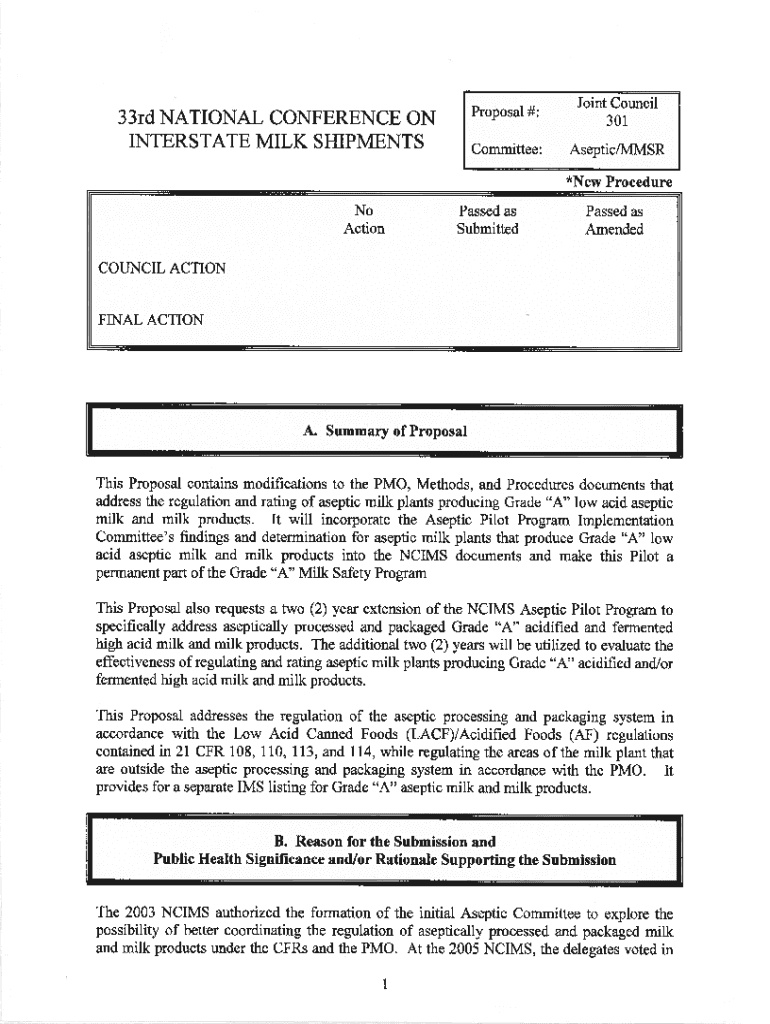 33rd NATIONAL CONFERENCE ON INTERSTATE MILK SHIPMENTS

| Proposal #: | Joint Council 301 |
|---|---|
| Committee: | Aseptic/MMSR |

*New Procedure

| | No Action | Passed as Submitted | Passed as Amended |
|---|---|---|---|
| COUNCIL ACTION | | | |
| FINAL ACTION | | | |

A. Summary of Proposal

This Proposal contains modifications to the PMO, Methods, and Procedures documents that address the regulation and rating of aseptic milk plants producing Grade "A" low acid aseptic milk and milk products. It will incorporate the Aseptic Pilot Program Implementation Committee's findings and determination for aseptic milk plants that produce Grade "A" low acid aseptic milk and milk products into the NCIMS documents and make this Pilot a permanent part of the Grade "A" Milk Safety Program

This Proposal also requests a two (2) year extension of the NCIMS Aseptic Pilot Program to specifically address aseptically processed and packaged Grade "A" acidified and fermented high acid milk and milk products. The additional two (2) years will be utilized to evaluate the effectiveness of regulating and rating aseptic milk plants producing Grade "A" acidified and/or fermented high acid milk and milk products.

This Proposal addresses the regulation of the aseptic processing and packaging system in accordance with the Low Acid Canned Foods (LACF)/Acidified Foods (AF) regulations contained in 21 CFR 108, 110, 113, and 114, while regulating the areas of the milk plant that are outside the aseptic processing and packaging system in accordance with the PMO. It provides for a separate IMS listing for Grade "A" aseptic milk and milk products.

B. Reason for the Submission and Public Health Significance and/or Rationale Supporting the Submission

The 2003 NCIMS authorized the formation of the initial Aseptic Committee to explore the possibility of better coordinating the regulation of aseptically processed and packaged milk and milk products under the CFRs and the PMO. At the 2005 NCIMS, the delegates voted in

1